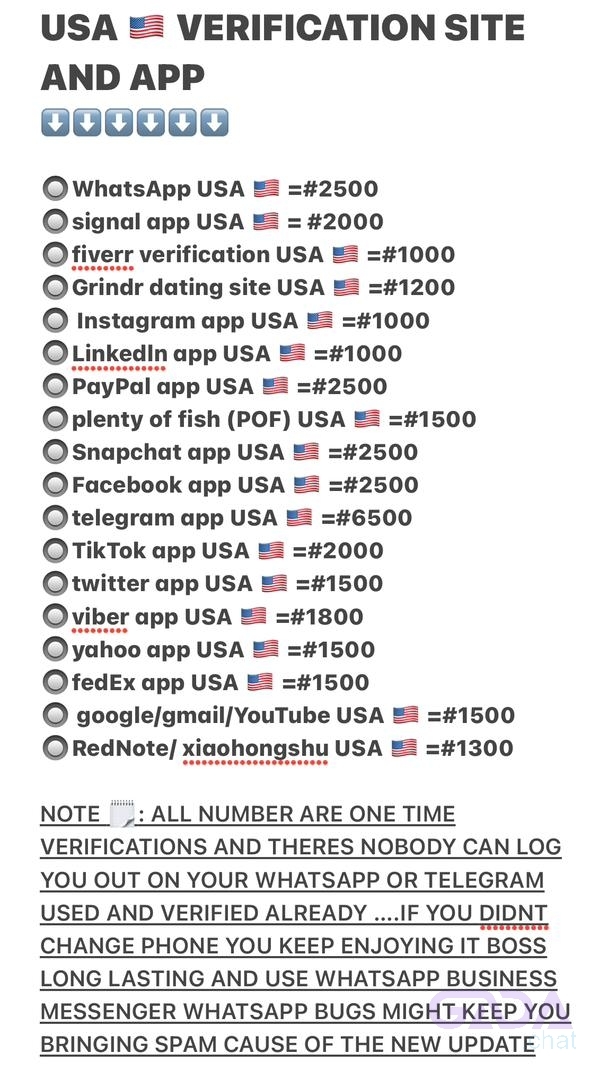 USA 🇺🇸 VERIFICATION SITE AND APP
⬇️⬇️⬇️⬇️⬇️⬇️

🔘WhatsApp USA 🇺🇸 =#2500
🔘signal app USA 🇺🇸 = #2000
🔘fiverr verification USA 🇺🇸 =#1000
🔘Grindr dating site USA 🇺🇸 =#1200
🔘 Instagram app USA 🇺🇸 =#1000
🔘LinkedIn app USA 🇺🇸 =#1000
🔘PayPal app USA 🇺🇸 =#2500
🔘plenty of fish (POF) USA 🇺🇸 =#1500
🔘Snapchat app USA 🇺🇸 =#2500
🔘Facebook app USA 🇺🇸 =#2500
🔘telegram app USA 🇺🇸 =#6500
🔘TikTok app USA 🇺🇸 =#2000
🔘twitter app USA 🇺🇸 =#1500
🔘viber app USA 🇺🇸 =#1800
🔘yahoo app USA 🇺🇸 =#1500
🔘fedEx app USA 🇺🇸 =#1500
🔘 google/gmail/YouTube USA 🇺🇸 =#1500
🔘RedNote/ xiaohongshu USA 🇺🇸 =#1300

NOTE 🗒️: ALL NUMBER ARE ONE TIME VERIFICATIONS AND THERES NOBODY CAN LOG YOU OUT ON YOUR WHATSAPP OR TELEGRAM USED AND VERIFIED ALREADY ....IF YOU DIDNT CHANGE PHONE YOU KEEP ENJOYING IT BOSS LONG LASTING AND USE WHATSAPP BUSINESS MESSENGER WHATSAPP BUGS MIGHT KEEP YOU BRINGING SPAM CAUSE OF THE NEW UPDATE